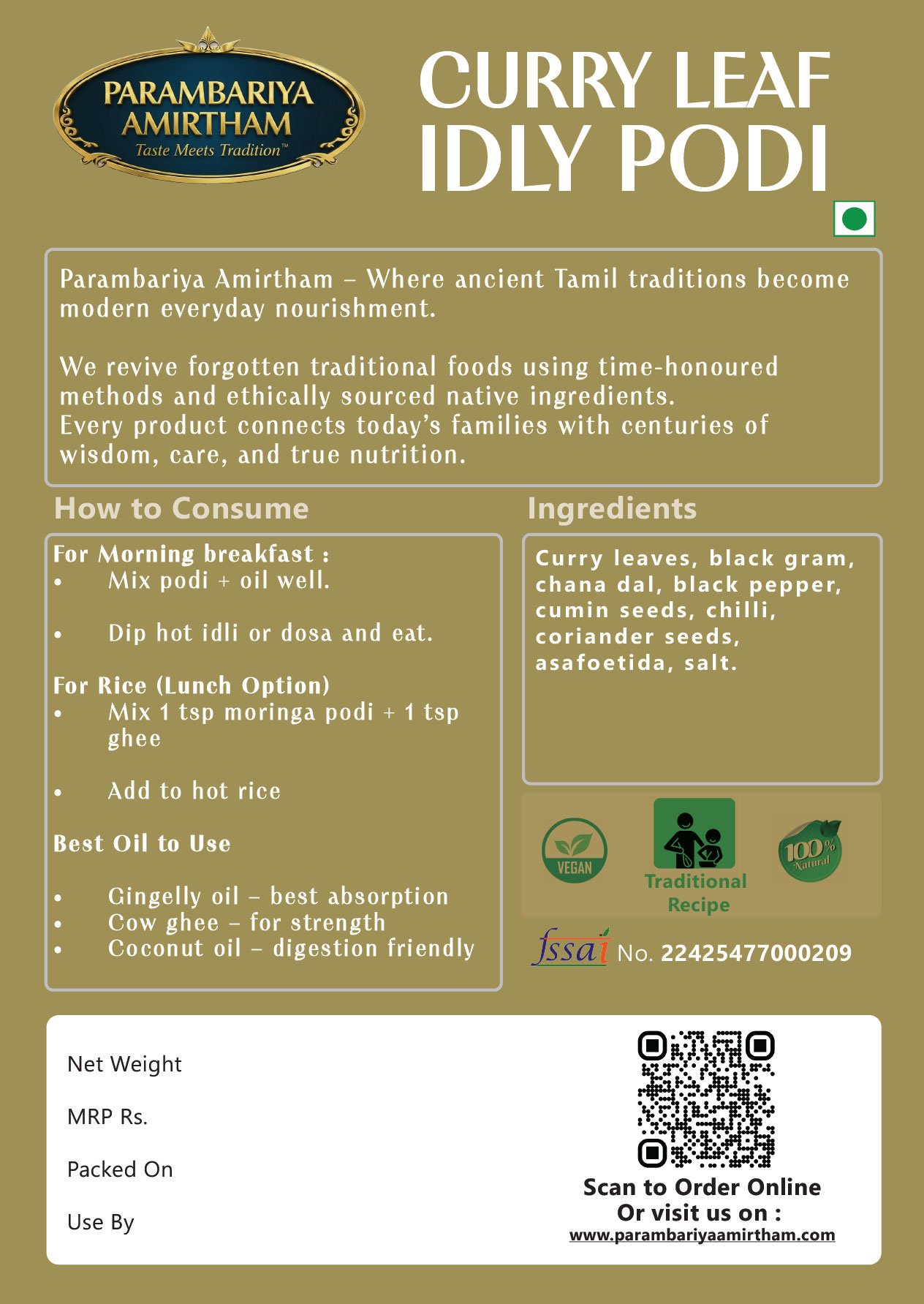 PARAMBARIYA AMIRTHAM
Taste Meets Tradition™

CURRY LEAF IDLY PODI

Parambariya Amirtham – Where ancient Tamil traditions become modern everyday nourishment.

We revive forgotten traditional foods using time-honoured methods and ethically sourced native ingredients.
Every product connects today's families with centuries of wisdom, care, and true nutrition.

How to Consume

For Morning breakfast :
• Mix podi + oil well.

• Dip hot idli or dosa and eat.

For Rice (Lunch Option)
• Mix 1 tsp moringa podi + 1 tsp ghee

• Add to hot rice

Best Oil to Use

• Gingelly oil – best absorption
• Cow ghee – for strength
• Coconut oil – digestion friendly

Ingredients

Curry leaves, black gram, chana dal, black pepper, cumin seeds, chilli, coriander seeds, asafoetida, salt.

VEGAN

Traditional Recipe

100% Natural

fssai No. 22425477000209

Net Weight

MRP Rs.

Packed On

Use By

Scan to Order Online
Or visit us on :
www.parambariyaamirtham.com